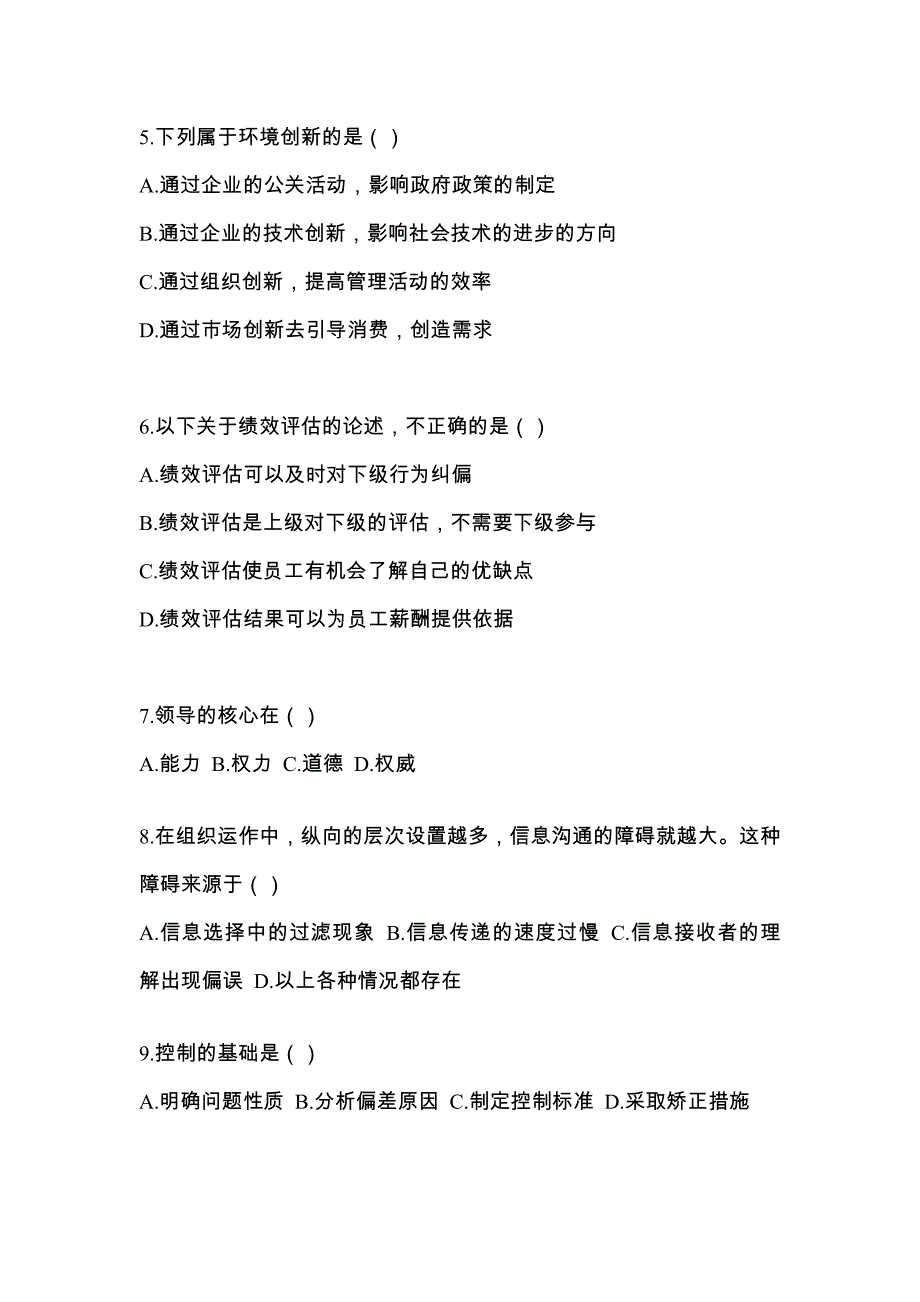 5.下列属于环境创新的是（ ）

A.通过企业的公关活动，影响政府政策的制定

B.通过企业的技术创新，影响社会技术的进步的方向

C.通过组织创新，提高管理活动的效率

D.通过市场创新去引导消费，创造需求

6.以下关于绩效评估的论述，不正确的是（ ）

A.绩效评估可以及时对下级行为纠偏

B.绩效评估是上级对下级的评估，不需要下级参与

C.绩效评估使员工有机会了解自己的优缺点

D.绩效评估结果可以为员工薪酬提供依据

7.领导的核心在（ ）

A.能力 B.权力 C.道德 D.权威

8.在组织运作中，纵向的层次设置越多，信息沟通的障碍就越大。这种障碍来源于（ ）

A.信息选择中的过滤现象 B.信息传递的速度过慢 C.信息接收者的理解出现偏误 D.以上各种情况都存在

9.控制的基础是（ ）

A.明确问题性质 B.分析偏差原因 C.制定控制标准 D.采取矫正措施